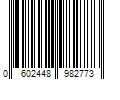 0 602448 982773